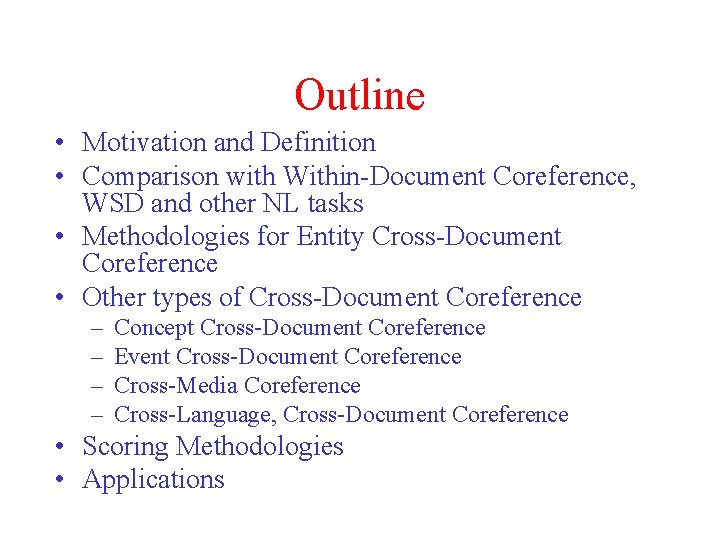 Outline

• Motivation and Definition
• Comparison with Within-Document Coreference, WSD and other NL tasks
• Methodologies for Entity Cross-Document Coreference
• Other types of Cross-Document Coreference
  – Concept Cross-Document Coreference
  – Event Cross-Document Coreference
  – Cross-Media Coreference
  – Cross-Language, Cross-Document Coreference
• Scoring Methodologies
• Applications